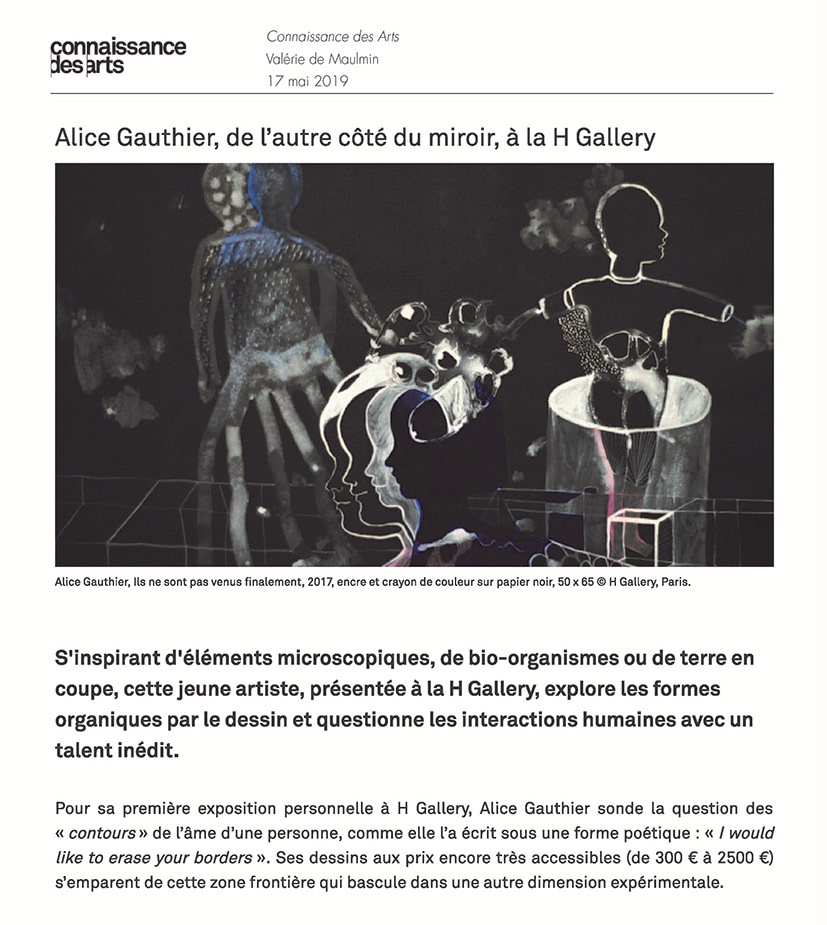 connaissance des arts

Connaissance des Arts
Valérie de Maulmin
17 mai 2019

Alice Gauthier, de l'autre côté du miroir, à la H Gallery

Alice Gauthier, Ils ne sont pas venus finalement, 2017, encre et crayon de couleur sur papier noir, 50 x 65 © H Gallery, Paris.

S'inspirant d'éléments microscopiques, de bio-organismes ou de terre en coupe, cette jeune artiste, présentée à la H Gallery, explore les formes organiques par le dessin et questionne les interactions humaines avec un talent inédit.

Pour sa première exposition personnelle à H Gallery, Alice Gauthier sonde la question des « contours » de l'âme d'une personne, comme elle l'a écrit sous une forme poétique : « I would like to erase your borders ». Ses dessins aux prix encore très accessibles (de 300 € à 2500 €) s'emparent de cette zone frontière qui bascule dans une autre dimension expérimentale.